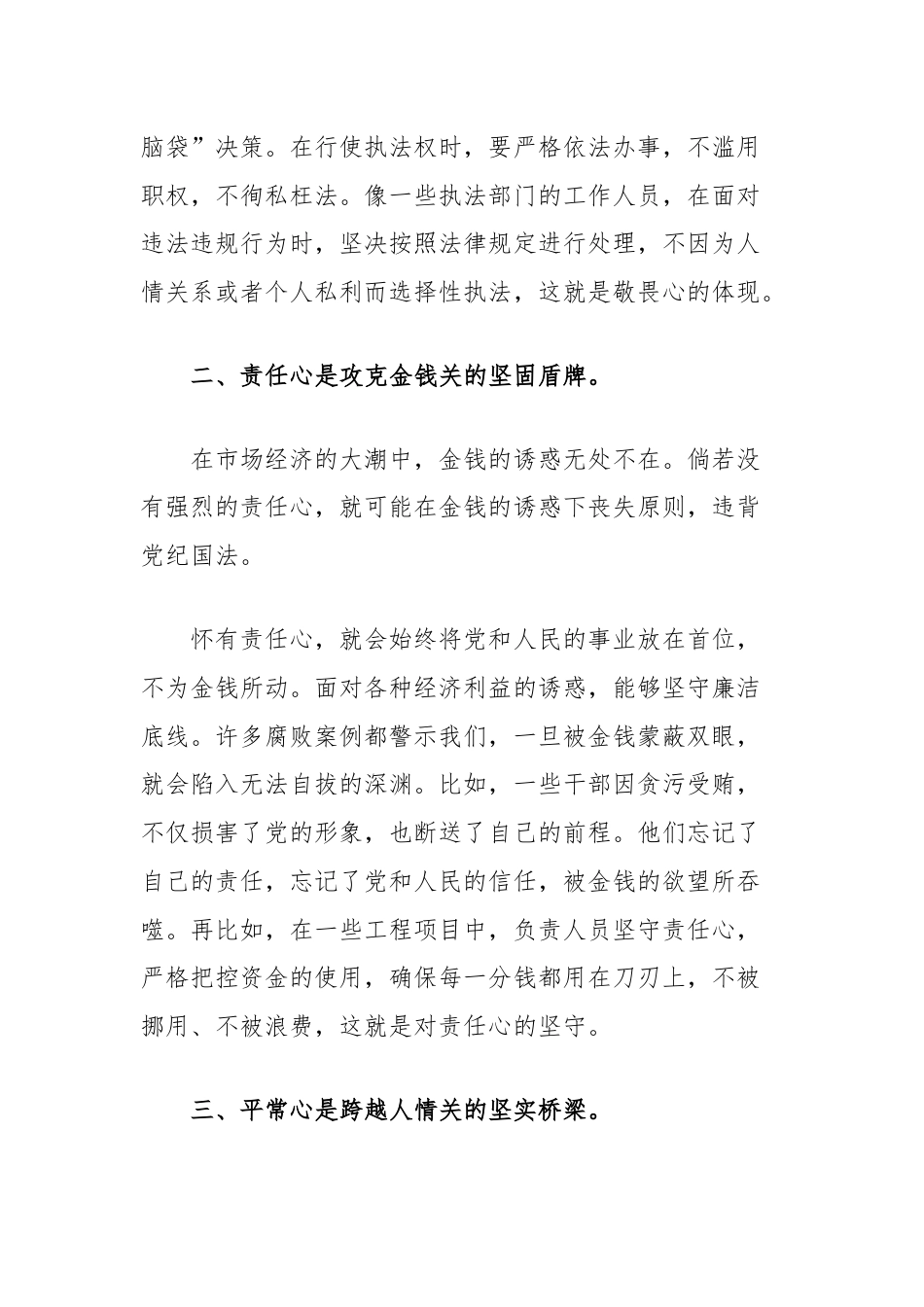 脑袋”决策。在行使执法权时，要严格依法办事，不滥用职权，不徇私枉法。像一些执法部门的工作人员，在面对违法违规行为时，坚决按照法律规定进行处理，不因为人情关系或者个人私利而选择性执法，这就是敬畏心的体现。

二、责任心是攻克金钱关的坚固盾牌。

在市场经济的大潮中，金钱的诱惑无处不在。倘若没有强烈的责任心，就可能在金钱的诱惑下丧失原则，违背党纪国法。

怀有责任心，就会始终将党和人民的事业放在首位，不为金钱所动。面对各种经济利益的诱惑，能够坚守廉洁底线。许多腐败案例都警示我们，一旦被金钱蒙蔽双眼，就会陷入无法自拔的深渊。比如，一些干部因贪污受贿，不仅损害了党的形象，也断送了自己的前程。他们忘记了自己的责任，忘记了党和人民的信任，被金钱的欲望所吞噬。再比如，在一些工程项目中，负责人员坚守责任心，严格把控资金的使用，确保每一分钱都用在刀刃上，不被挪用、不被浪费，这就是对责任心的坚守。

三、平常心是跨越人情关的坚实桥梁。